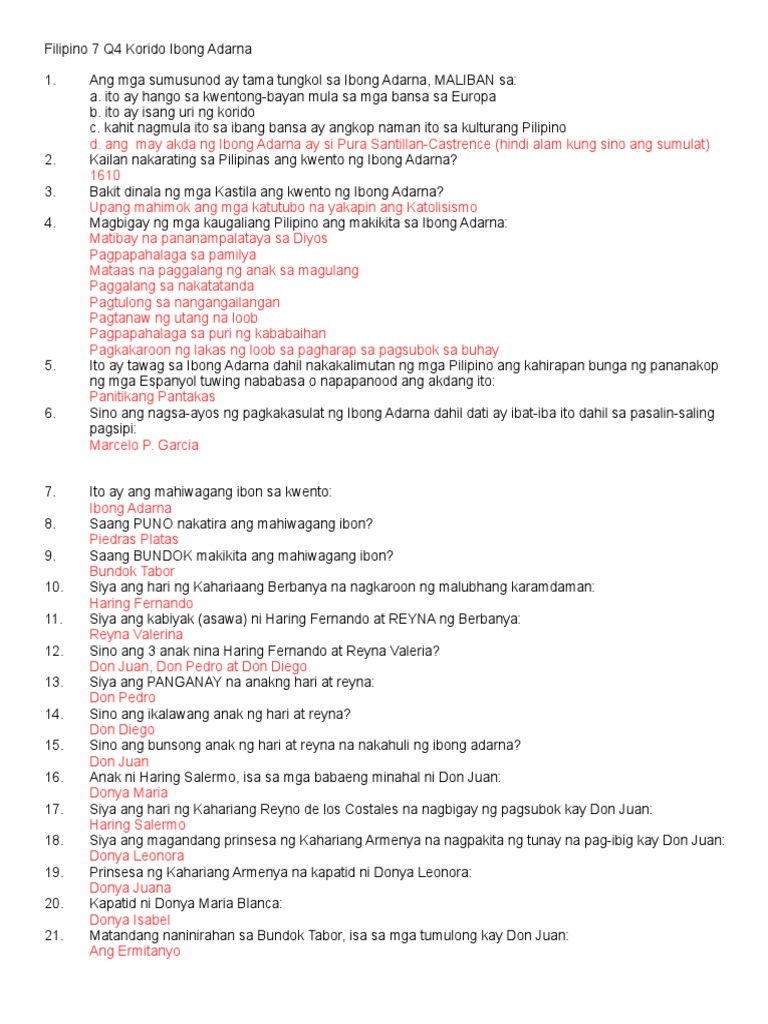 Filipino 7 Q4 Korido Ibong Adarna

1. Ang mga sumusunod ay tama tungkol sa Ibong Adarna, MALIBAN sa:
a. ito ay hango sa kwentong-bayan mula sa mga bansa sa Europa
b. ito ay isang uri ng korido
c. kahit nagmula ito sa ibang bansa ay angkop naman ito sa kulturang Pilipino
d. ang may akda ng Ibong Adarna ay si Pura Santillan-Castrence (hindi alam kung sino ang sumulat)
2. Kailan nakarating sa Pilipinas ang kwento ng Ibong Adarna?
1610
3. Bakit dinala ng mga Kastila ang kwento ng Ibong Adarna?
Upang mahimok ang mga katutubo na yakapin ang Katolisismo
4. Magbigay ng mga kaugaliang Pilipino ang makikita sa Ibong Adarna:
Matibay na pananampalataya sa Diyos
Pagpapahalaga sa pamilya
Mataas na paggalang ng anak sa magulang
Paggalang sa nakatatanda
Pagtulong sa nangangailangan
Pagtanaw ng utang na loob
Pagpapahalaga sa puri ng kababaihan
Pagkakaroon ng lakas ng loob sa pagharap sa pagsubok sa buhay
5. Ito ay tawag sa Ibong Adarna dahil nakakalimutan ng mga Pilipino ang kahirapan bunga ng pananakop ng mga Espanyol tuwing nababasa o napapanood ang akdang ito:
Panitikang Pantakas
6. Sino ang nagsa-ayos ng pagkakasulat ng Ibong Adarna dahil dati ay ibat-iba ito dahil sa pasalin-saling pagsipi:
Marcelo P. Garcia

7. Ito ay ang mahiwagang ibon sa kwento:
Ibong Adarna
8. Saang PUNO nakatira ang mahiwagang ibon?
Piedras Platas
9. Saang BUNDOK makikita ang mahiwagang ibon?
Bundok Tabor
10. Siya ang hari ng Kahariaang Berbanya na nagkaroon ng malubhang karamdaman:
Haring Fernando
11. Siya ang kabiyak (asawa) ni Haring Fernando at REYNA ng Berbanya:
Reyna Valerina
12. Sino ang 3 anak nina Haring Fernando at Reyna Valeria?
Don Juan, Don Pedro at Don Diego
13. Siya ang PANGANAY na anakng hari at reyna:
Don Pedro
14. Sino ang ikalawang anak ng hari at reyna?
Don Diego
15. Sino ang bunsong anak ng hari at reyna na nakahuli ng ibong adarna?
Don Juan
16. Anak ni Haring Salermo, isa sa mga babaeng minahal ni Don Juan:
Donya Maria
17. Siya ang hari ng Kahariang Reyno de los Costales na nagbigay ng pagsubok kay Don Juan:
Haring Salermo
18. Siya ang magandang prinsesa ng Kahariang Armenya na nagpakita ng tunay na pag-ibig kay Don Juan:
Donya Leonora
19. Prinsesa ng Kahariang Armenya na kapatid ni Donya Leonora:
Donya Juana
20. Kapatid ni Donya Maria Blanca:
Donya Isabel
21. Matandang naninirahan sa Bundok Tabor, isa sa mga tumulong kay Don Juan:
Ang Ermitanyo